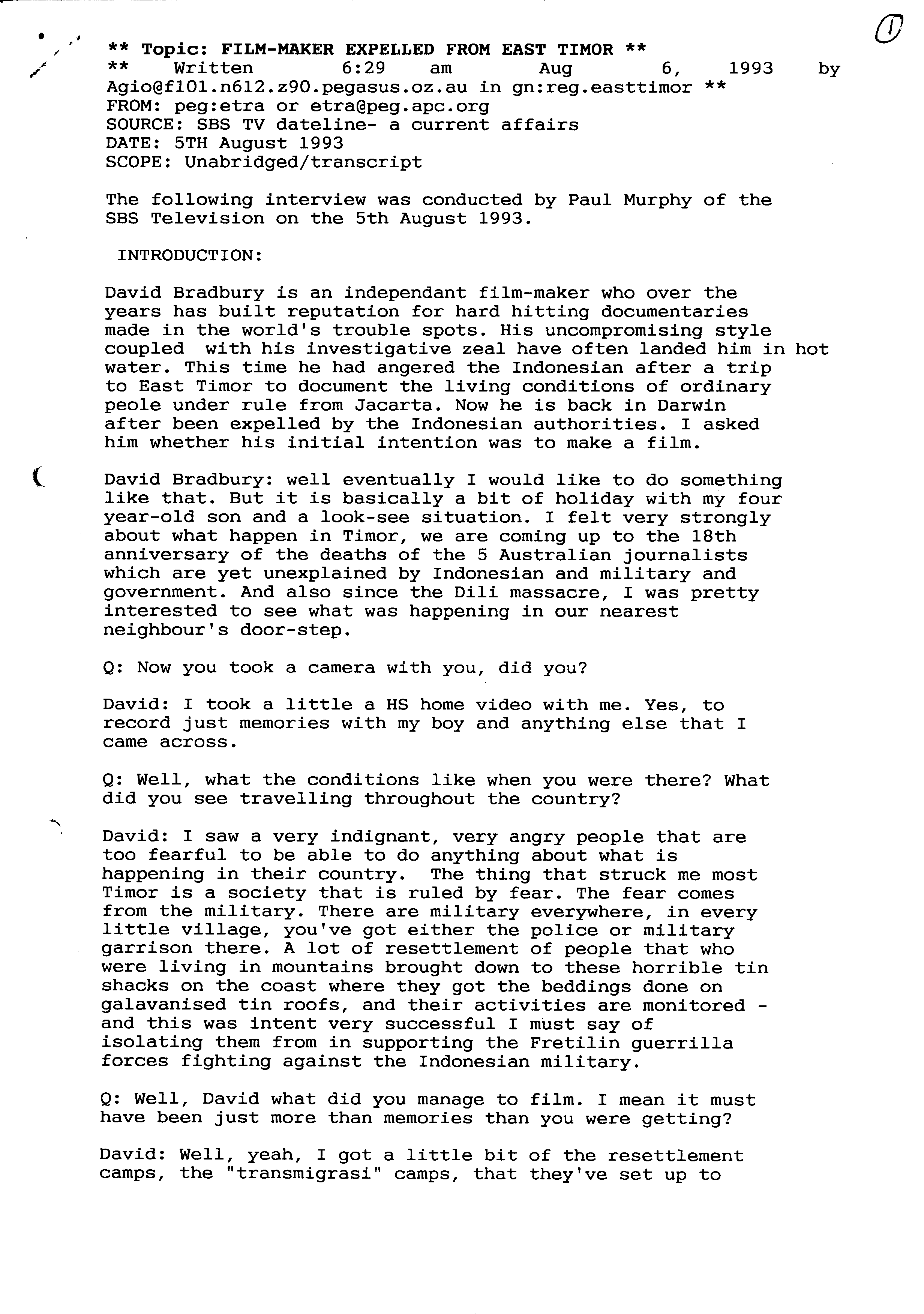 1

** Topic: FILM-MAKER EXPELLED FROM EAST TIMOR **
** Written 6:29 am Aug 6, 1993 by Agio@f101.n612.z90.pegasus.oz.au in gn:reg.easttimor **
FROM: peg:etra or etra@peg.apc.org
SOURCE: SBS TV dateline- a current affairs
DATE: 5TH August 1993
SCOPE: Unabridged/transcript

The following interview was conducted by Paul Murphy of the SBS Television on the 5th August 1993.

INTRODUCTION:

David Bradbury is an independant film-maker who over the years has built reputation for hard hitting documentaries made in the world's trouble spots. His uncompromising style coupled with his investigative zeal have often landed him in hot water. This time he had angered the Indonesian after a trip to East Timor to document the living conditions of ordinary peole under rule from Jacarta. Now he is back in Darwin after been expelled by the Indonesian authorities. I asked him whether his initial intention was to make a film.

David Bradbury: well eventually I would like to do something like that. But it is basically a bit of holiday with my four year-old son and a look-see situation. I felt very strongly about what happen in Timor, we are coming up to the 18th anniversary of the deaths of the 5 Australian journalists which are yet unexplained by Indonesian and military and government. And also since the Dili massacre, I was pretty interested to see what was happening in our nearest neighbour's door-step.

Q: Now you took a camera with you, did you?

David: I took a little a HS home video with me. Yes, to record just memories with my boy and anything else that I came across.

Q: Well, what the conditions like when you were there? What did you see travelling throughout the country?

David: I saw a very indignant, very angry people that are too fearful to be able to do anything about what is happening in their country. The thing that struck me most Timor is a society that is ruled by fear. The fear comes from the military. There are military everywhere, in every little village, you've got either the police or military garrison there. A lot of resettlement of people that who were living in mountains brought down to these horrible tin shacks on the coast where they got the beddings done on galavanised tin roofs, and their activities are monitored - and this was intent very successful I must say of isolating them from in supporting the Fretilin guerrilla forces fighting against the Indonesian military.

Q: Well, David what did you manage to film. I mean it must have been just more than memories than you were getting?

David: Well, yeah, I got a little bit of the resettlement camps, the "transmigrasi" camps, that they've set up to